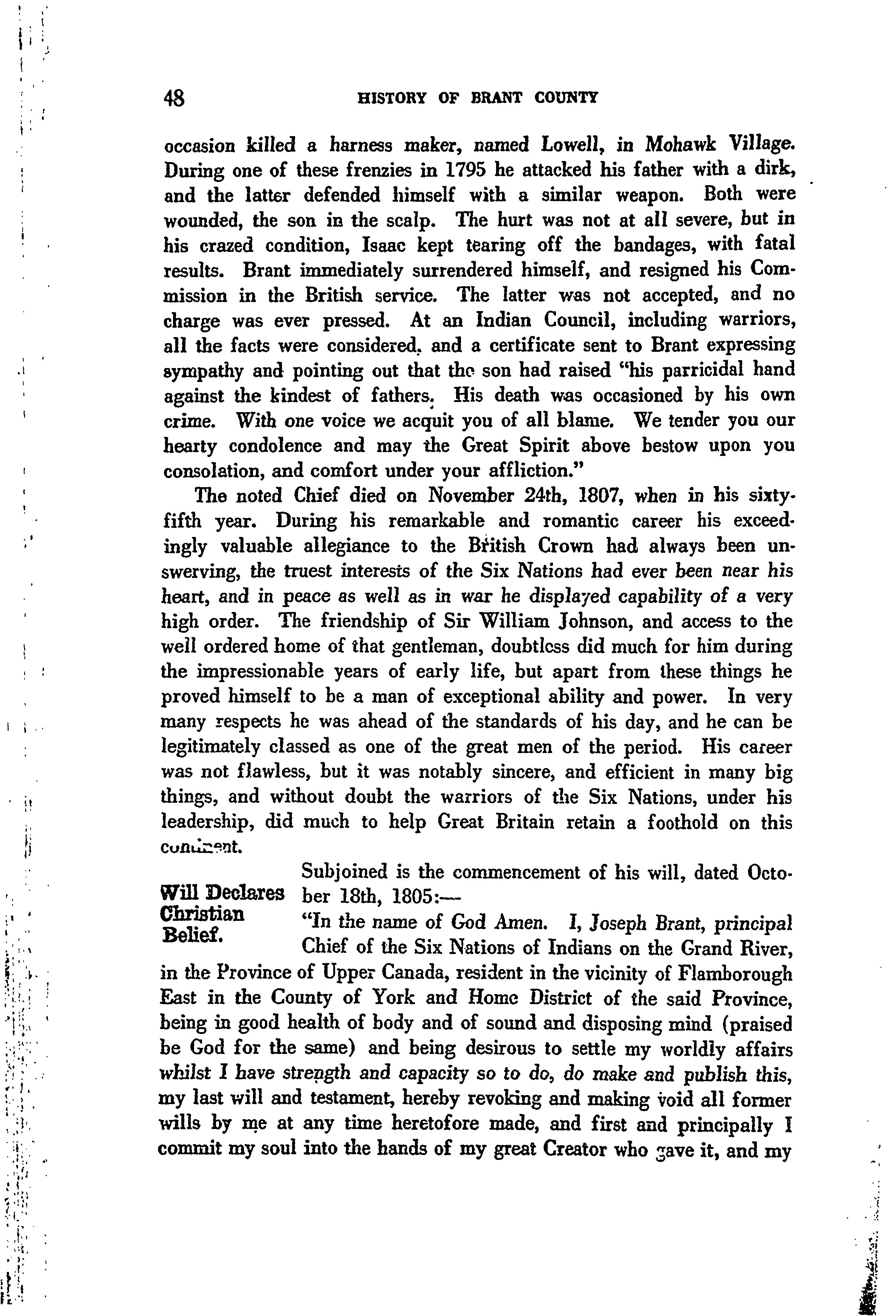 48 HISTORY OF BRANT COUNTY

occasion killed a harness maker, named Lowell, in Mohawk Village. During one of these frenzies in 1795 he attacked his father with a dirk, and the latter defended himself with a similar weapon. Both were wounded, the son in the scalp. The hurt was not at all severe, but in his crazed condition, Isaac kept tearing off the bandages, with fatal results. Brant immediately surrendered himself, and resigned his Commission in the British service. The latter was not accepted, and no charge was ever pressed. At an Indian Council, including warriors, all the facts were considered, and a certificate sent to Brant expressing sympathy and pointing out that the son had raised "his parricidal hand against the kindest of fathers. His death was occasioned by his own crime. With one voice we acquit you of all blame. We tender you our hearty condolence and may the Great Spirit above bestow upon you consolation, and comfort under your affliction."

The noted Chief died on November 24th, 1807, when in his sixty-fifth year. During his remarkable and romantic career his exceedingly valuable allegiance to the British Crown had always been unswerving, the truest interests of the Six Nations had ever been near his heart, and in peace as well as in war he displayed capability of a very high order. The friendship of Sir William Johnson, and access to the well ordered home of that gentleman, doubtless did much for him during the impressionable years of early life, but apart from these things he proved himself to be a man of exceptional ability and power. In very many respects he was ahead of the standards of his day, and he can be legitimately classed as one of the great men of the period. His career was not flawless, but it was notably sincere, and efficient in many big things, and without doubt the warriors of the Six Nations, under his leadership, did much to help Great Britain retain a foothold on this continent.

Will Declares Christian Belief.

Subjoined is the commencement of his will, dated October 18th, 1805:—

"In the name of God Amen. I, Joseph Brant, principal Chief of the Six Nations of Indians on the Grand River, in the Province of Upper Canada, resident in the vicinity of Flamborough East in the County of York and Home District of the said Province, being in good health of body and of sound and disposing mind (praised be God for the same) and being desirous to settle my worldly affairs whilst I have strength and capacity so to do, do make and publish this, my last will and testament, hereby revoking and making void all former wills by me at any time heretofore made, and first and principally I commit my soul into the hands of my great Creator who gave it, and my